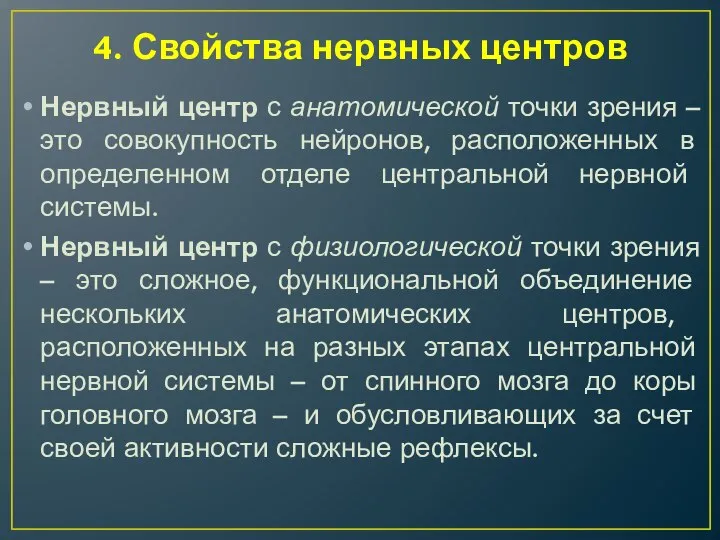 4. Свойства нервных центров

• Нервный центр с анатомической точки зрения – это совокупность нейронов, расположенных в определенном отделе центральной нервной системы.

• Нервный центр с физиологической точки зрения – это сложное, функциональной объединение нескольких анатомических центров, расположенных на разных этапах центральной нервной системы – от спинного мозга до коры головного мозга – и обусловливающих за счет своей активности сложные рефлексы.